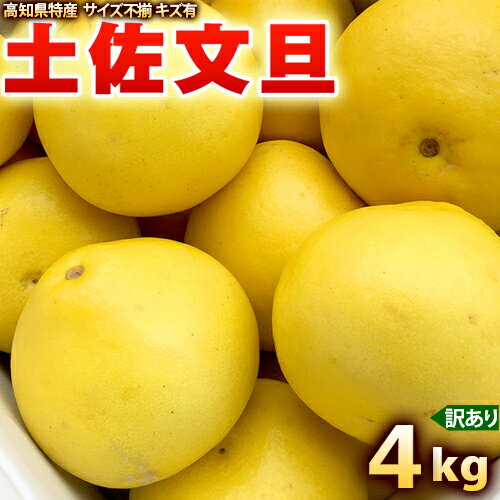 高知県特産 サイズ不揃 キズ有

土佐文旦

訳あり

4kg